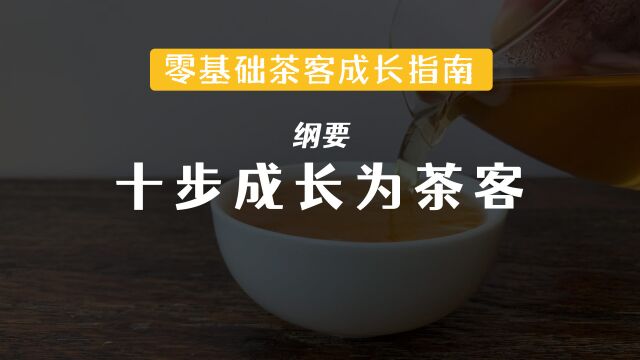 零基础茶客成长指南

纲要

十步成长为茶客